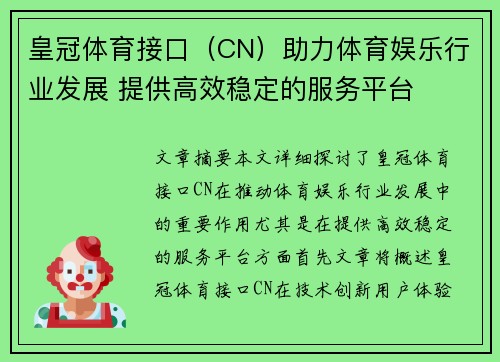 皇冠体育接口（CN）助力体育娱乐行业发展 提供高效稳定的服务平台

文章摘要本文详细探讨了皇冠体育接口CN在推动体育娱乐行业发展中的重要作用尤其是在提供高效稳定的服务平台方面首先文章将概述皇冠体育接口CN在技术创新用户体验